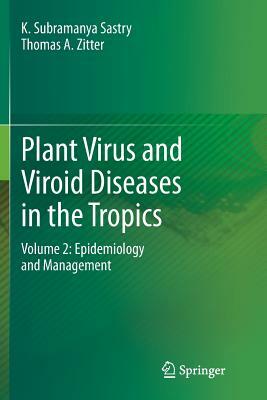 K. Subramanya Sastry
Thomas A. Zitter

Plant Virus and Viroid Diseases in the Tropics

Volume 2: Epidemiology and Management

Springer